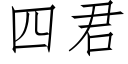 四君